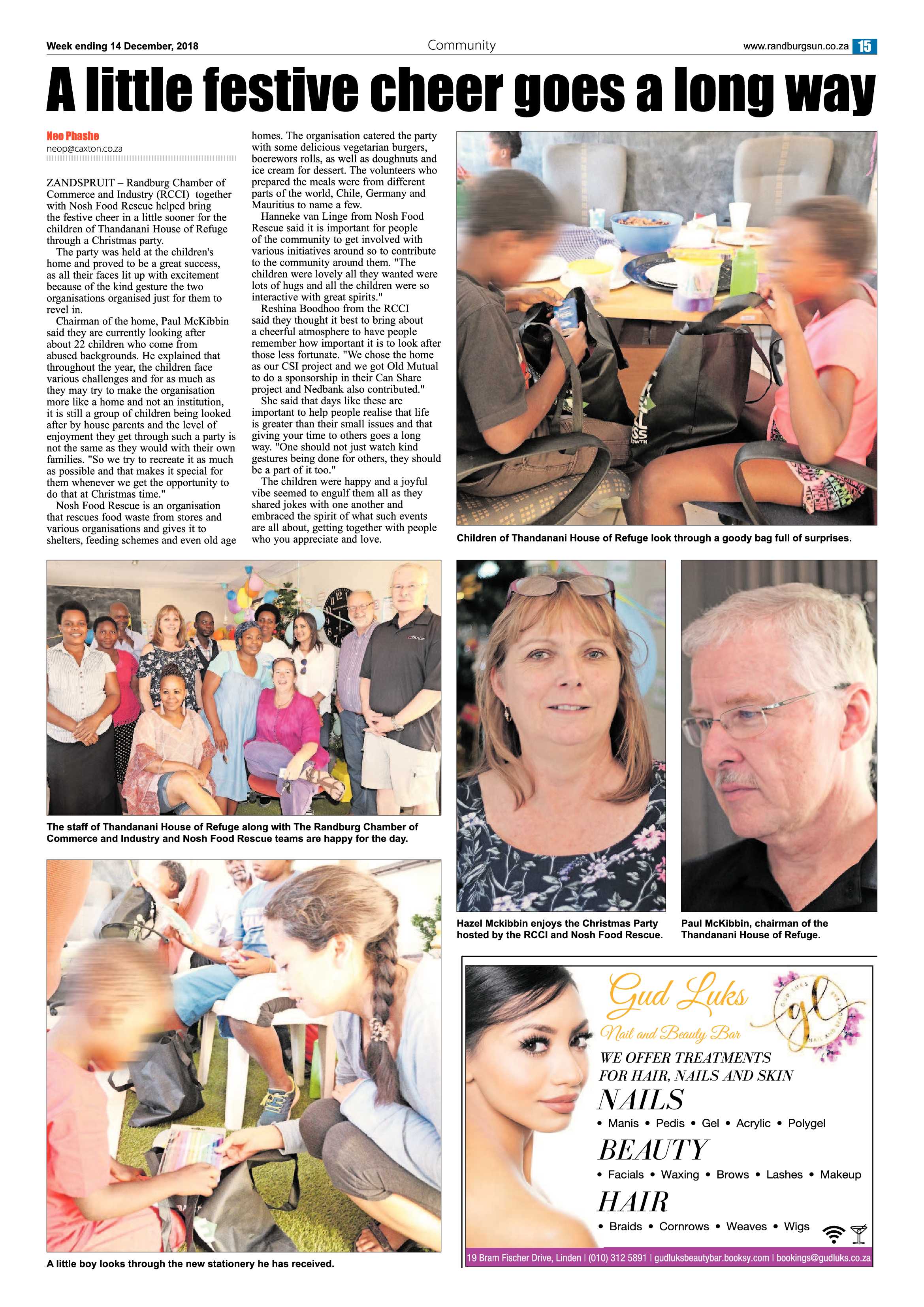 Week ending 14 December, 2018

Community

www.randburgsun.co.za 15

A little festive cheer goes a long way

Neo Phashe
neop@caxton.co.za

ZANDSPRUIT – Randburg Chamber of Commerce and Industry (RCCI) together with Nosh Food Rescue helped bring the festive cheer in a little sooner for the children of Thandanani House of Refuge through a Christmas party.

The party was held at the children's home and proved to be a great success, as all their faces lit up with excitement because of the kind gesture the two organisations organised just for them to revel in.

Chairman of the home, Paul McKibbin said they are currently looking after about 22 children who come from abused backgrounds. He explained that throughout the year, the children face various challenges and for as much as they may try to make the organisation more like a home and not an institution, it is still a group of children being looked after by house parents and the level of enjoyment they get through such a party is not the same as they would with their own families. "So we try to recreate it as much as possible and that makes it special for them whenever we get the opportunity to do that at Christmas time."

Nosh Food Rescue is an organisation that rescues food waste from stores and various organisations and gives it to shelters, feeding schemes and even old age homes. The organisation catered the party with some delicious vegetarian burgers, boerewors rolls, as well as doughnuts and ice cream for dessert. The volunteers who prepared the meals were from different parts of the world, Chile, Germany and Mauritius to name a few.

Hanneke van Linge from Nosh Food Rescue said it is important for people of the community to get involved with various initiatives around so to contribute to the community around them. "The children were lovely all they wanted were lots of hugs and all the children were so interactive with great spirits."

Reshina Boodhoo from the RCCI said they thought it best to bring about a cheerful atmosphere to have people remember how important it is to look after those less fortunate. "We chose the home as our CSI project and we got Old Mutual to do a sponsorship in their Can Share project and Nedbank also contributed."

She said that days like these are important to help people realise that life is greater than their small issues and that giving your time to others goes a long way. "One should not just watch kind gestures being done for others, they should be a part of it too."

The children were happy and a joyful vibe seemed to engulf them all as they shared jokes with one another and embraced the spirit of what such events are all about, getting together with people who you appreciate and love.

Children of Thandanani House of Refuge look through a goody bag full of surprises.

The staff of Thandanani House of Refuge along with The Randburg Chamber of Commerce and Industry and Nosh Food Rescue teams are happy for the day.

Hazel Mckibbin enjoys the Christmas Party hosted by the RCCI and Nosh Food Rescue.

Paul McKibbin, chairman of the Thandanani House of Refuge.

A little boy looks through the new stationery he has received.

Gud Luks
Nail and Beauty Bar
gl
WE OFFER TREATMENTS FOR HAIR, NAILS AND SKIN
NAILS
• Manis • Pedis • Gel • Acrylic • Polygel
BEAUTY
• Facials • Waxing • Brows • Lashes • Makeup
HAIR
• Braids • Cornrows • Weaves • Wigs
19 Bram Fischer Drive, Linden I (010) 312 5891 I gudluksbeautybar.booksy.com I bookings@gudluks.co.za